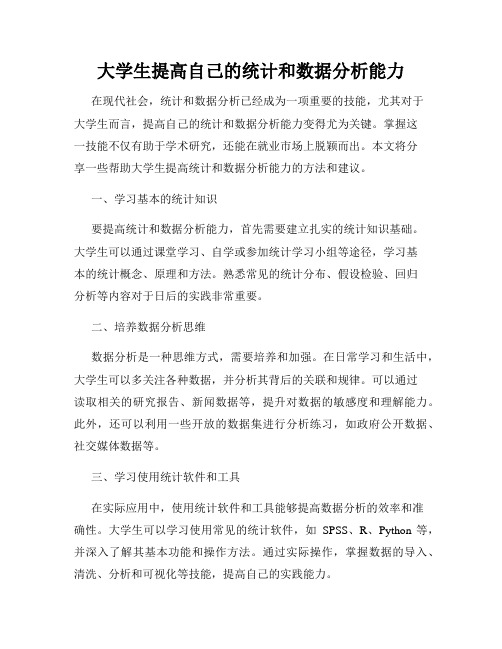 大学生提高自己的统计和数据分析能力

在现代社会，统计和数据分析已经成为一项重要的技能，尤其对于大学生而言，提高自己的统计和数据分析能力变得尤为关键。掌握这一技能不仅有助于学术研究，还能在就业市场上脱颖而出。本文将分享一些帮助大学生提高统计和数据分析能力的方法和建议。

一、学习基本的统计知识

要提高统计和数据分析能力，首先需要建立扎实的统计知识基础。大学生可以通过课堂学习、自学或参加统计学习小组等途径，学习基本的统计概念、原理和方法。熟悉常见的统计分布、假设检验、回归分析等内容对于日后的实践非常重要。

二、培养数据分析思维

数据分析是一种思维方式，需要培养和加强。在日常学习和生活中，大学生可以多关注各种数据，并分析其背后的关联和规律。可以通过读取相关的研究报告、新闻数据等，提升对数据的敏感度和理解能力。此外，还可以利用一些开放的数据集进行分析练习，如政府公开数据、社交媒体数据等。

三、学习使用统计软件和工具

在实际应用中，使用统计软件和工具能够提高数据分析的效率和准确性。大学生可以学习使用常见的统计软件，如 SPSS、R、Python 等，并深入了解其基本功能和操作方法。通过实际操作，掌握数据的导入、清洗、分析和可视化等技能，提高自己的实践能力。